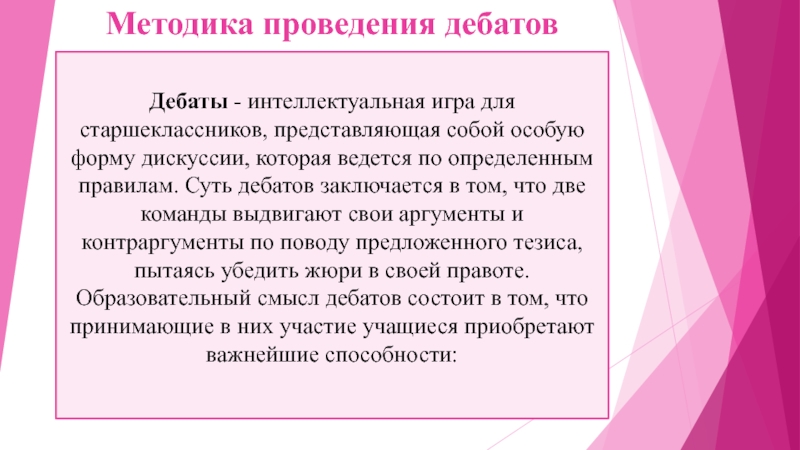 Методика проведения дебатов

Дебаты - интеллектуальная игра для старшеклассников, представляющая собой особую форму дискуссии, которая ведется по определенным правилам. Суть дебатов заключается в том, что две команды выдвигают свои аргументы и контраргументы по поводу предложенного тезиса, пытаясь убедить жюри в своей правоте. Образовательный смысл дебатов состоит в том, что принимающие в них участие учащиеся приобретают важнейшие способности: